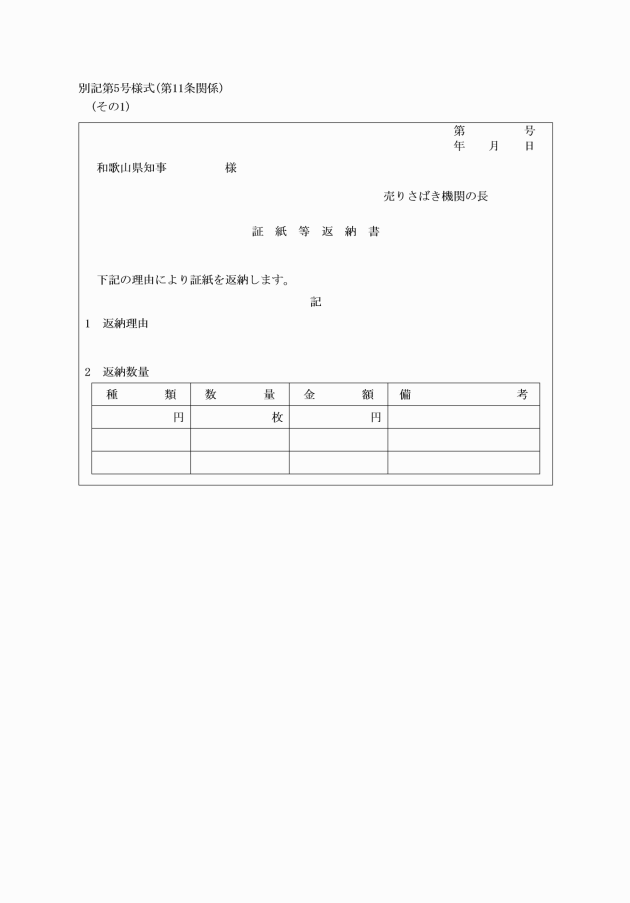 別記第5号様式(第11条関係)
(その1)

第　　号
年　月　日

和歌山県知事　　　　様

売りさばき機関の長

証 紙 等 返 納 書

下記の理由により証紙を返納します。

記

1　返納理由

2　返納数量

| 種　類 | 数　量 | 金　額 | 備　考 |
|---|---|---|---|
| 円 | 枚 | 円 | |
| | | | |
| | | | |